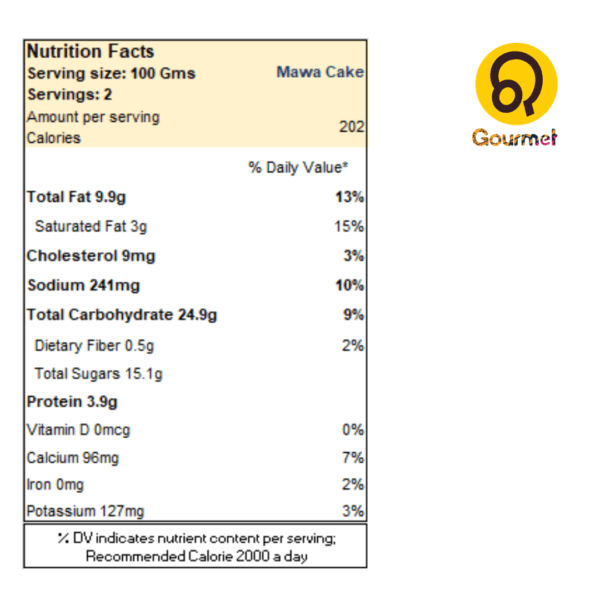 Nutrition Facts

Serving size: 100 Gms Mawa Cake

Servings: 2

Amount per serving
Calories 202

% Daily Value*

| | |
|---|---|
| Total Fat 9.9g | 13% |
| Saturated Fat 3g | 15% |
| Cholesterol 9mg | 3% |
| Sodium 241mg | 10% |
| Total Carbohydrate 24.9g | 9% |
| Dietary Fiber 0.5g | 2% |
| Total Sugars 15.1g | |
| Protein 3.9g | |
| Vitamin D 0mcg | 0% |
| Calcium 96mg | 7% |
| Iron 0mg | 2% |
| Potassium 127mg | 3% |

% DV indicates nutrient content per serving; Recommended Calorie 2000 a day

Gourmet